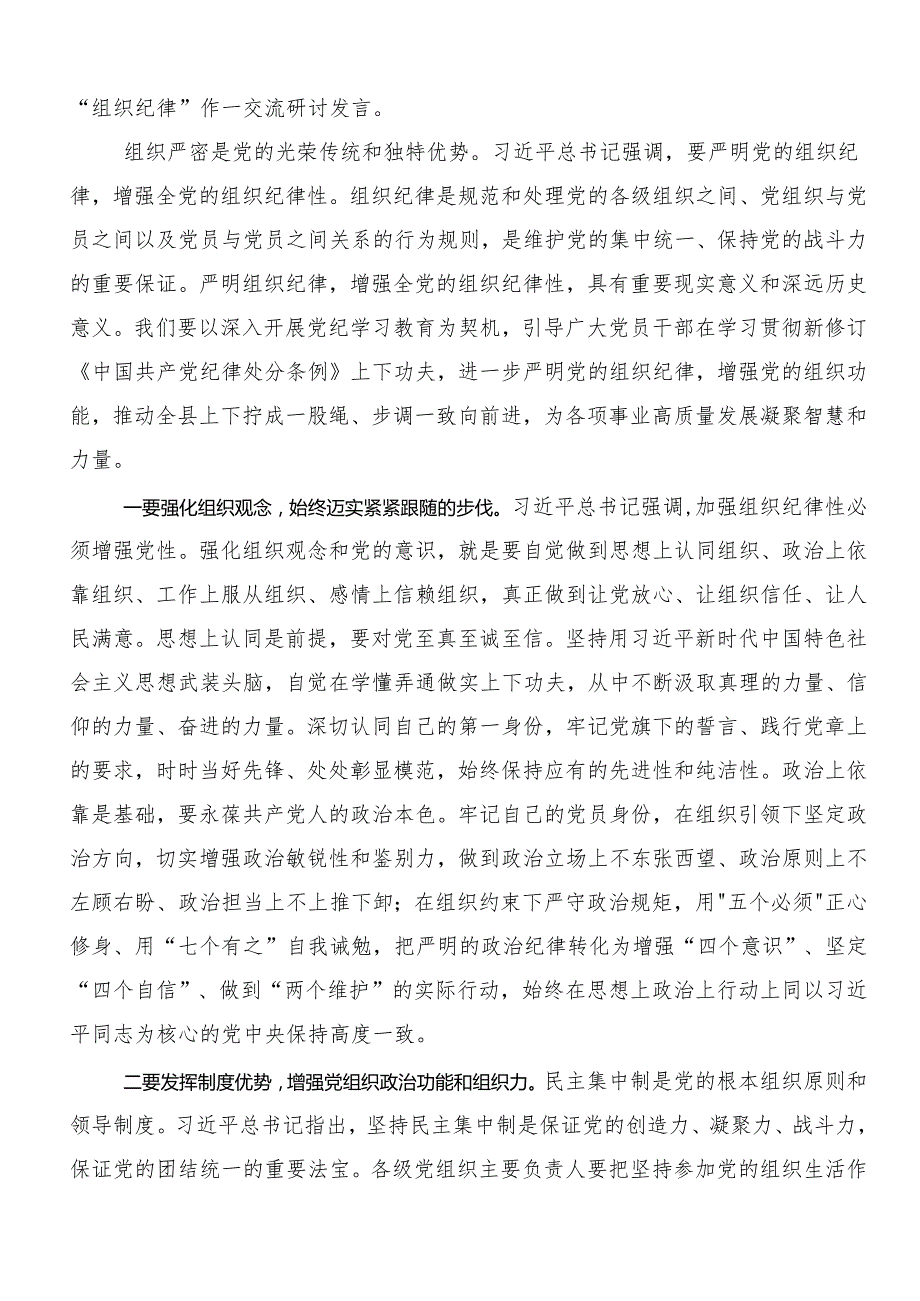 “组织纪律”作一交流研讨发言。

组织严密是党的光荣传统和独特优势。习近平总书记强调，要严明党的组织纪律，增强全党的组织纪律性。组织纪律是规范和处理党的各级组织之间、党组织与党员之间以及党员与党员之间关系的行为规则，是维护党的集中统一、保持党的战斗力的重要保证。严明组织纪律，增强全党的组织纪律性，具有重要现实意义和深远历史意义。我们要以深入开展党纪学习教育为契机，引导广大党员干部在学习贯彻新修订《中国共产党纪律处分条例》上下功夫，进一步严明党的组织纪律，增强党的组织功能，推动全县上下拧成一股绳、步调一致向前进，为各项事业高质量发展凝聚智慧和力量。

一要强化组织观念，始终迈实紧紧跟随的步伐。习近平总书记强调，加强组织纪律性必须增强党性。强化组织观念和党的意识，就是要自觉做到思想上认同组织、政治上依靠组织、工作上服从组织、感情上信赖组织，真正做到让党放心、让组织信任、让人民满意。思想上认同是前提，要对党至真至诚至信。坚持用习近平新时代中国特色社会主义思想武装头脑，自觉在学懂弄通做实上下功夫，从中不断汲取真理的力量、信仰的力量、奋进的力量。深切认同自己的第一身份，牢记党旗下的誓言、践行党章上的要求，时时当好先锋、处处彰显模范，始终保持应有的先进性和纯洁性。政治上依靠是基础，要永葆共产党人的政治本色。牢记自己的党员身份，在组织引领下坚定政治方向，切实增强政治敏锐性和鉴别力，做到政治立场上不东张西望、政治原则上不左顾右盼、政治担当上不上推下卸；在组织约束下严守政治规矩，用"五个必须"正心修身、用“七个有之”自我诫勉，把严明的政治纪律转化为增强“四个意识”、坚定“四个自信”、做到“两个维护”的实际行动，始终在思想上政治上行动上同以习近平同志为核心的党中央保持高度一致。

二要发挥制度优势，增强党组织政治功能和组织力。民主集中制是党的根本组织原则和领导制度。习近平总书记指出，坚持民主集中制是保证党的创造力、凝聚力、战斗力，保证党的团结统一的重要法宝。各级党组织主要负责人要把坚持参加党的组织生活作